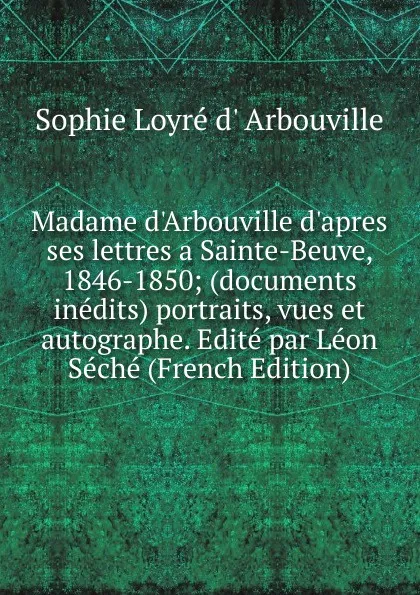 Sophie Loyré d' Arbouville

Madame d'Arbouville d'apres ses lettres a Sainte-Beuve, 1846-1850; (documents inédits) portraits, vues et autographe. Edité par Léon Séché (French Edition)